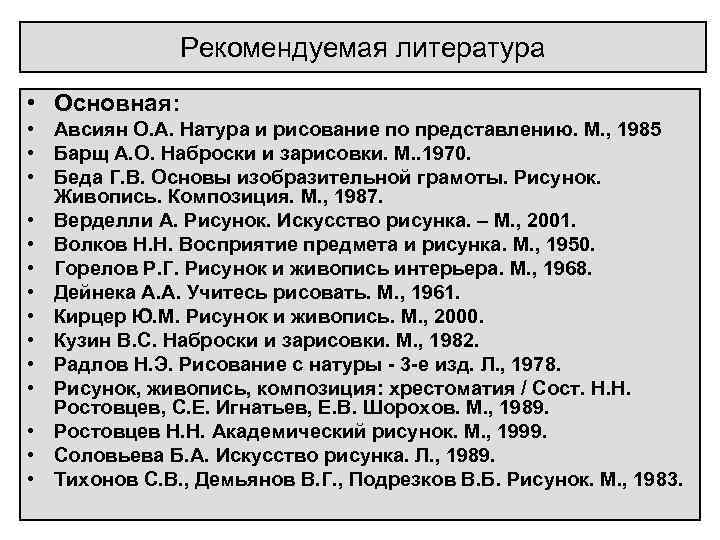 Рекомендуемая литература

• Основная:
• Авсиян О.А. Натура и рисование по представлению. М., 1985
• Барщ А.О. Наброски и зарисовки. М..1970.
• Беда Г.В. Основы изобразительной грамоты. Рисунок. Живопись. Композиция. М., 1987.
• Верделли А. Рисунок. Искусство рисунка. – М., 2001.
• Волков Н.Н. Восприятие предмета и рисунка. М., 1950.
• Горелов Р.Г. Рисунок и живопись интерьера. М., 1968.
• Дейнека А.А. Учитесь рисовать. М., 1961.
• Кирцер Ю.М. Рисунок и живопись. М., 2000.
• Кузин В.С. Наброски и зарисовки. М., 1982.
• Радлов Н.Э. Рисование с натуры - 3-е изд. Л., 1978.
• Рисунок, живопись, композиция: хрестоматия / Сост. Н.Н. Ростовцев, С.Е. Игнатьев, Е.В. Шорохов. М., 1989.
• Ростовцев Н.Н. Академический рисунок. М., 1999.
• Соловьева Б.А. Искусство рисунка. Л., 1989.
• Тихонов С.В., Демьянов В.Г., Подрезков В.Б. Рисунок. М., 1983.